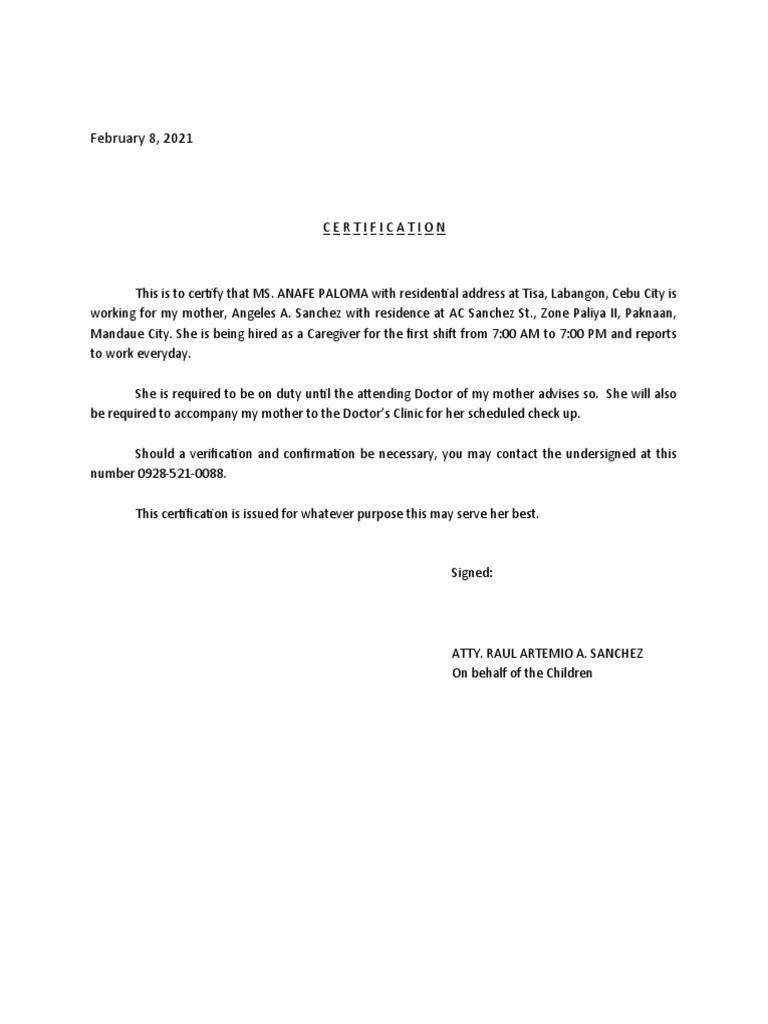 February 8, 2021

C E R T I F I C A T I O N

This is to certify that MS. ANAFE PALOMA with residential address at Tisa, Labangon, Cebu City is working for my mother, Angeles A. Sanchez with residence at AC Sanchez St., Zone Paliya II, Paknaan, Mandaue City. She is being hired as a Caregiver for the first shift from 7:00 AM to 7:00 PM and reports to work everyday.

She is required to be on duty until the attending Doctor of my mother advises so. She will also be required to accompany my mother to the Doctor's Clinic for her scheduled check up.

Should a verification and confirmation be necessary, you may contact the undersigned at this number 0928-521-0088.

This certification is issued for whatever purpose this may serve her best.

Signed:

ATTY. RAUL ARTEMIO A. SANCHEZ
On behalf of the Children